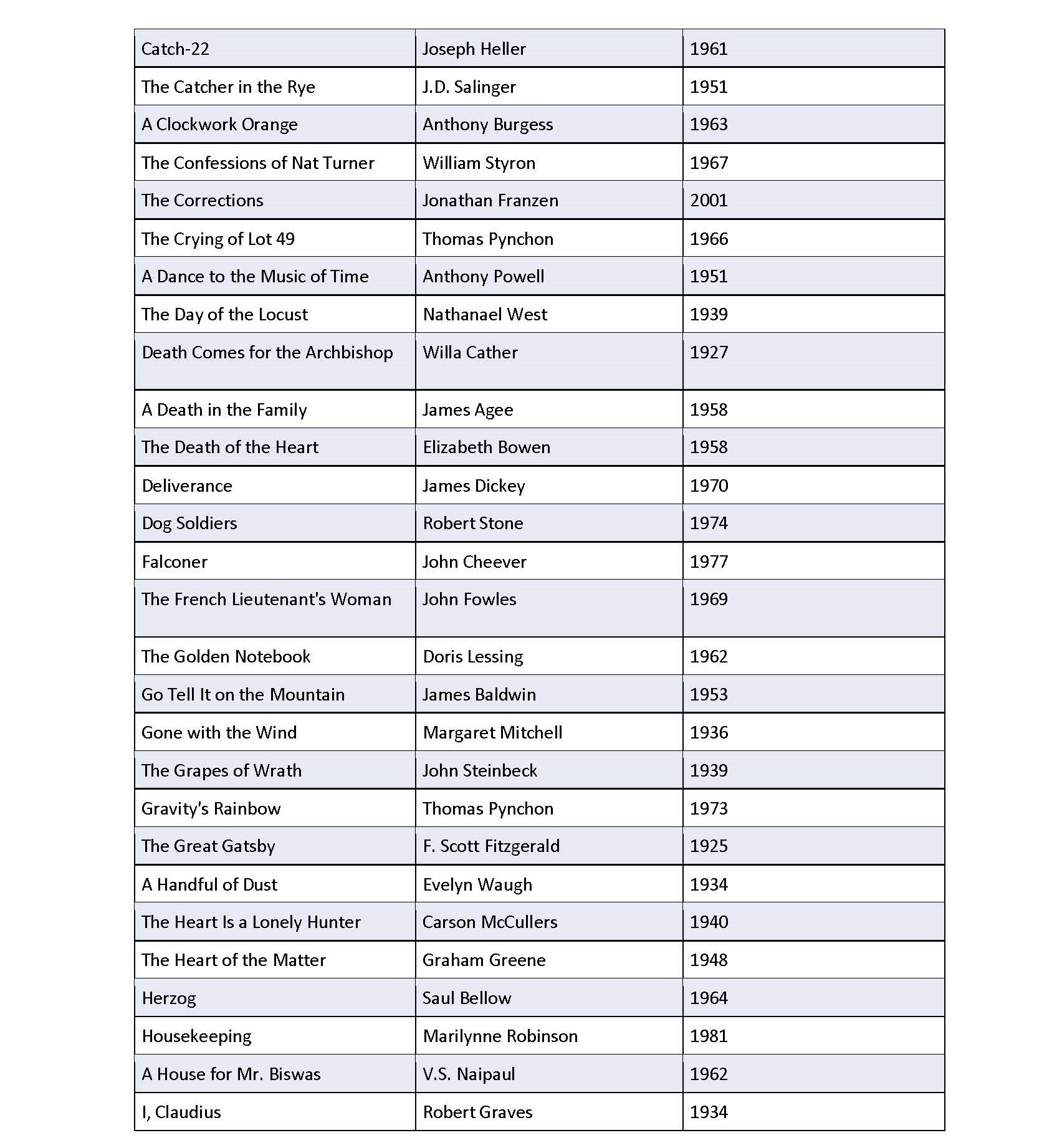 | Catch-22 | Joseph Heller | 1961 |
|---|---|---|
| The Catcher in the Rye | J.D. Salinger | 1951 |
| A Clockwork Orange | Anthony Burgess | 1963 |
| The Confessions of Nat Turner | William Styron | 1967 |
| The Corrections | Jonathan Franzen | 2001 |
| The Crying of Lot 49 | Thomas Pynchon | 1966 |
| A Dance to the Music of Time | Anthony Powell | 1951 |
| The Day of the Locust | Nathanael West | 1939 |
| Death Comes for the Archbishop | Willa Cather | 1927 |
| A Death in the Family | James Agee | 1958 |
| The Death of the Heart | Elizabeth Bowen | 1958 |
| Deliverance | James Dickey | 1970 |
| Dog Soldiers | Robert Stone | 1974 |
| Falconer | John Cheever | 1977 |
| The French Lieutenant's Woman | John Fowles | 1969 |
| The Golden Notebook | Doris Lessing | 1962 |
| Go Tell It on the Mountain | James Baldwin | 1953 |
| Gone with the Wind | Margaret Mitchell | 1936 |
| The Grapes of Wrath | John Steinbeck | 1939 |
| Gravity's Rainbow | Thomas Pynchon | 1973 |
| The Great Gatsby | F. Scott Fitzgerald | 1925 |
| A Handful of Dust | Evelyn Waugh | 1934 |
| The Heart Is a Lonely Hunter | Carson McCullers | 1940 |
| The Heart of the Matter | Graham Greene | 1948 |
| Herzog | Saul Bellow | 1964 |
| Housekeeping | Marilynne Robinson | 1981 |
| A House for Mr. Biswas | V.S. Naipaul | 1962 |
| I, Claudius | Robert Graves | 1934 |